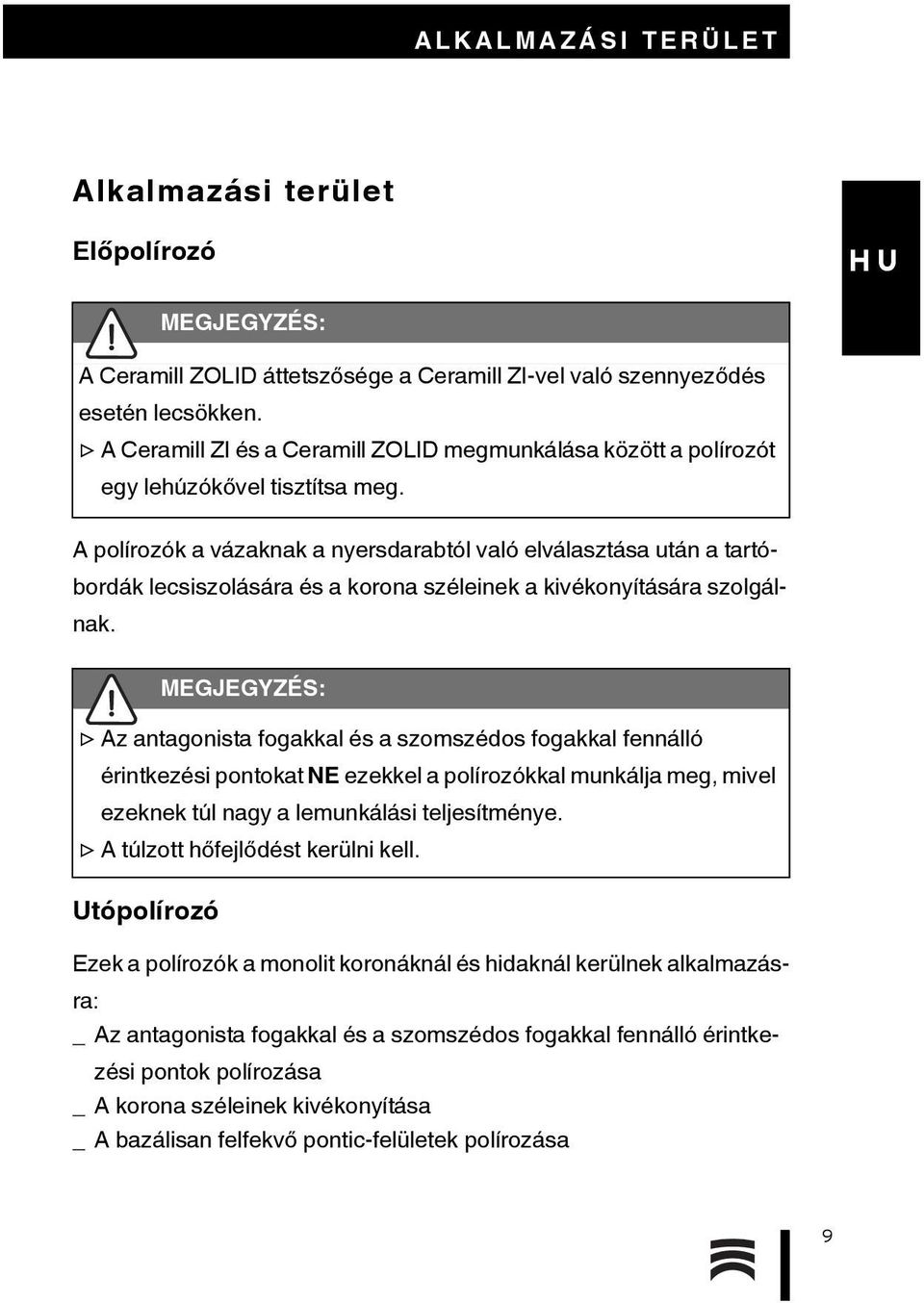 ALKALMAZÁSI TERÜLET

Alkalmazási terület

Előpolírozó

HU

MEGJEGYZÉS:

A Ceramill ZOLID áttetszősége a Ceramill ZI-vel való szennyeződés esetén lecsökken.

▷ A Ceramill ZI és a Ceramill ZOLID megmunkálása között a polírozót egy lehúzókővel tisztítsa meg.

A polírozók a vázaknak a nyersdarabtól való elválasztása után a tartóbordák lecsiszolására és a korona széleinek a kivékonyítására szolgálnak.

MEGJEGYZÉS:

▷ Az antagonista fogakkal és a szomszédos fogakkal fennálló érintkezési pontokat NE ezekkel a polírozókkal munkálja meg, mivel ezeknek túl nagy a lemunkálási teljesítménye.

▷ A túlzott hőfejlődést kerülni kell.

Utópolírozó

Ezek a polírozók a monolit koronáknál és hidaknál kerülnek alkalmazásra:

_ Az antagonista fogakkal és a szomszédos fogakkal fennálló érintkezési pontok polírozása

_ A korona széleinek kivékonyítása

_ A bazálisan felfekvő pontic-felületek polírozása

9